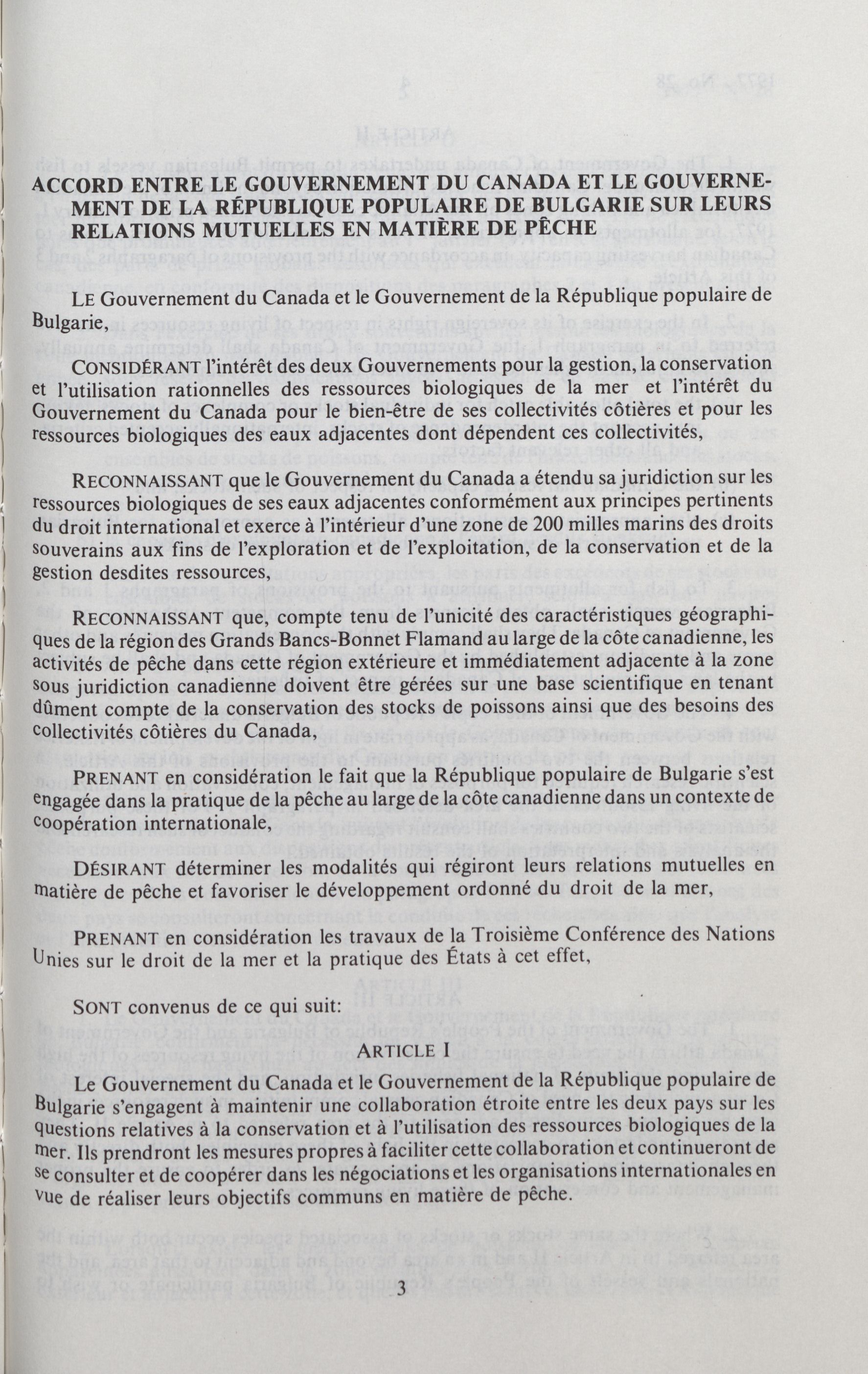 ACCORD ENTRE LE GOUVERNEMENT DU CANADA ET LE GOUVERNEMENT DE LA RÉPUBLIQUE POPULAIRE DE BULGARIE SUR LEURS RELATIONS MUTUELLES EN MATIÈRE DE PÊCHE

LE Gouvernement du Canada et le Gouvernement de la République populaire de Bulgarie,

CONSIDÉRANT l'intérêt des deux Gouvernements pour la gestion, la conservation et l'utilisation rationnelles des ressources biologiques de la mer et l'intérêt du Gouvernement du Canada pour le bien-être de ses collectivités côtières et pour les ressources biologiques des eaux adjacentes dont dépendent ces collectivités,

RECONNAISSANT que le Gouvernement du Canada a étendu sa juridiction sur les ressources biologiques de ses eaux adjacentes conformément aux principes pertinents du droit international et exerce à l'intérieur d'une zone de 200 milles marins des droits souverains aux fins de l'exploration et de l'exploitation, de la conservation et de la gestion desdites ressources,

RECONNAISSANT que, compte tenu de l'unicité des caractéristiques géographiques de la région des Grands Bancs-Bonnet Flamand au large de la côte canadienne, les activités de pêche dans cette région extérieure et immédiatement adjacente à la zone sous juridiction canadienne doivent être gérées sur une base scientifique en tenant dûment compte de la conservation des stocks de poissons ainsi que des besoins des collectivités côtières du Canada,

PRENANT en considération le fait que la République populaire de Bulgarie s'est engagée dans la pratique de la pêche au large de la côte canadienne dans un contexte de coopération internationale,

DÉSIRANT déterminer les modalités qui régiront leurs relations mutuelles en matière de pêche et favoriser le développement ordonné du droit de la mer,

PRENANT en considération les travaux de la Troisième Conférence des Nations Unies sur le droit de la mer et la pratique des États à cet effet,

SONT convenus de ce qui suit:

ARTICLE I

Le Gouvernement du Canada et le Gouvernement de la République populaire de Bulgarie s'engagent à maintenir une collaboration étroite entre les deux pays sur les questions relatives à la conservation et à l'utilisation des ressources biologiques de la mer. Ils prendront les mesures propres à faciliter cette collaboration et continueront de se consulter et de coopérer dans les négociations et les organisations internationales en vue de réaliser leurs objectifs communs en matière de pêche.

3